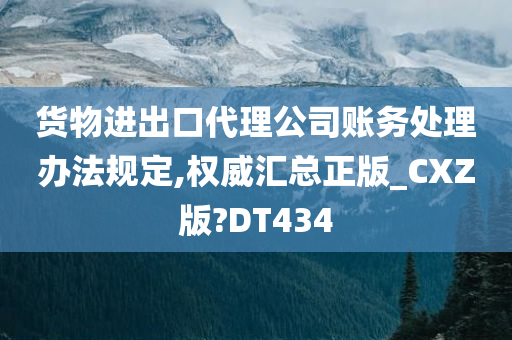 货物进出口代理公司账务处理办法规定,权威汇总正版_CXZ版?DT434